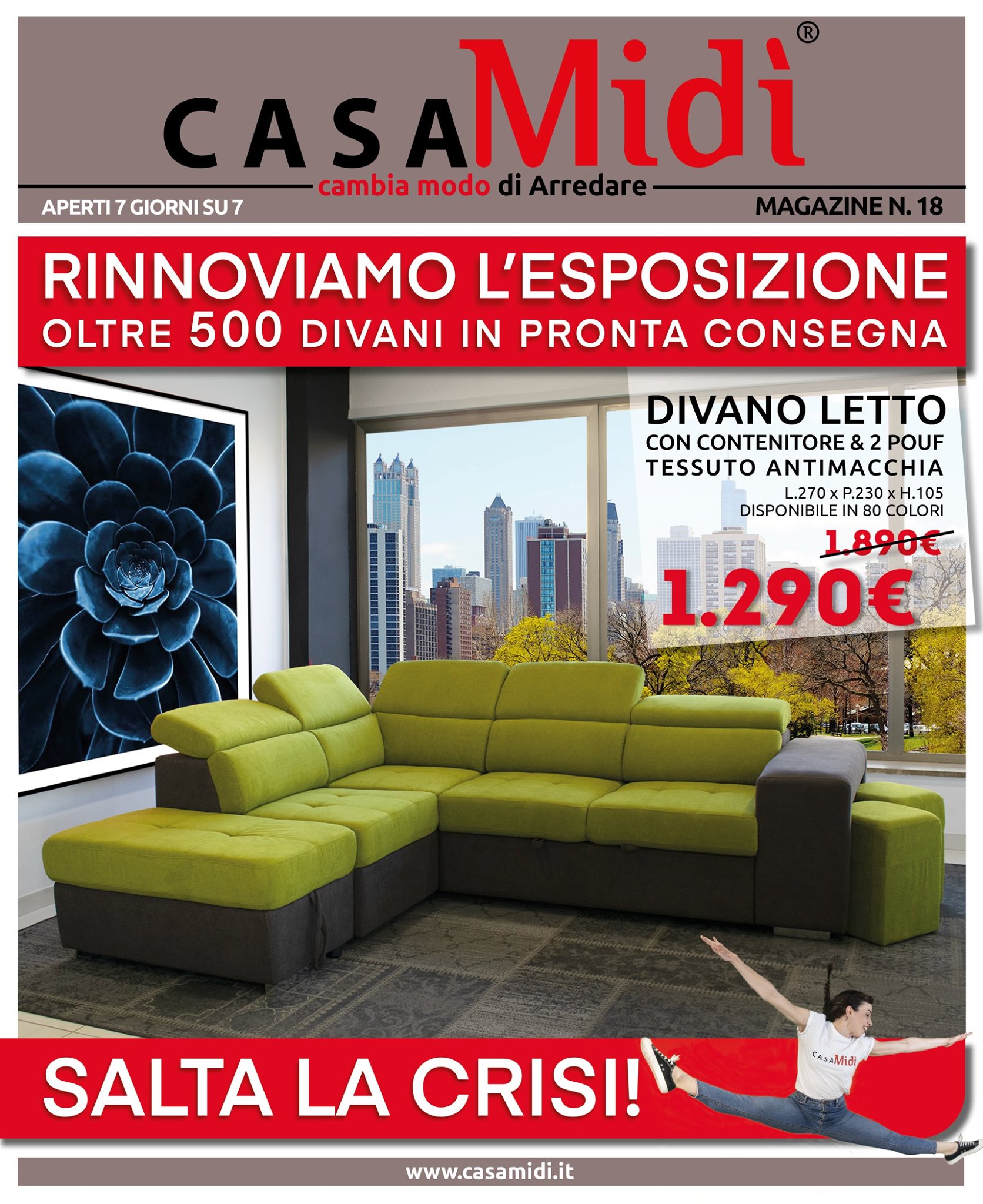 CASAMidì®
cambia modo di Arredare

APERTI 7 GIORNI SU 7

MAGAZINE N. 18

RINNOVIAMO L'ESPOSIZIONE
OLTRE 500 DIVANI IN PRONTA CONSEGNA

DIVANO LETTO
CON CONTENITORE & 2 POUF
TESSUTO ANTIMACCHIA
L.270 x P.230 x H.105
DISPONIBILE IN 80 COLORI
1.890€
1.290€

SALTA LA CRISI!

CASAMidì

www.casamidi.it